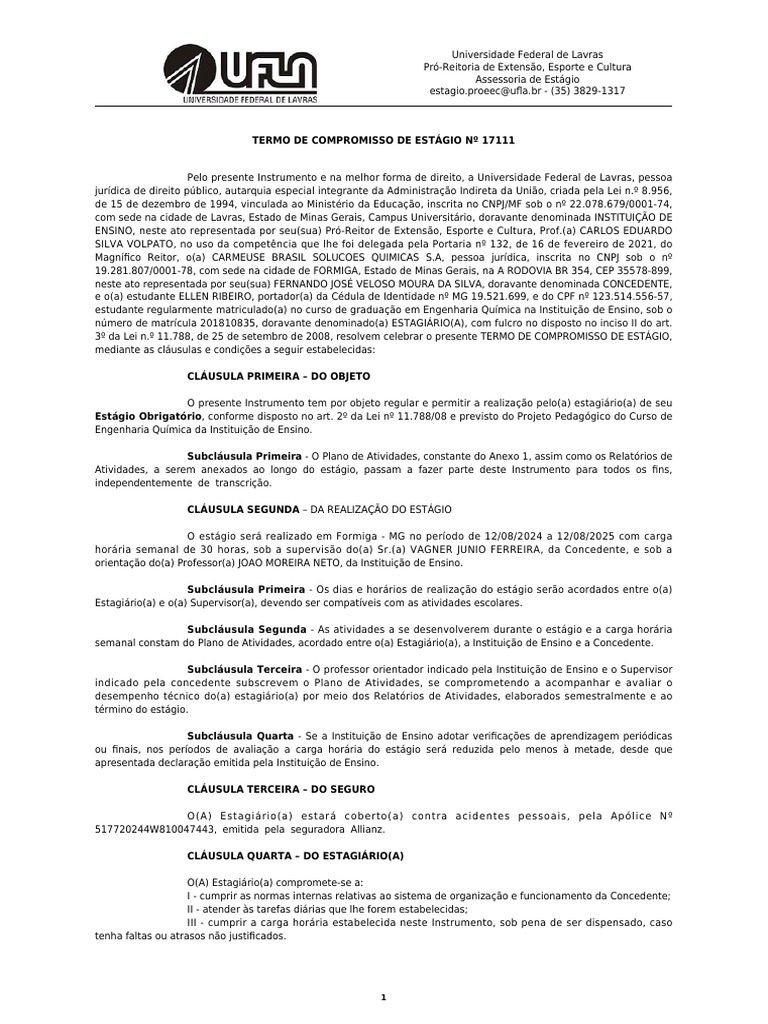 UFLA
UNIVERSIDADE FEDERAL DE LAVRAS

Universidade Federal de Lavras
Pró-Reitoria de Extensão, Esporte e Cultura
Assessoria de Estágio
estagio.proeec@ufla.br - (35) 3829-1317

TERMO DE COMPROMISSO DE ESTÁGIO Nº 17111

Pelo presente Instrumento e na melhor forma de direito, a Universidade Federal de Lavras, pessoa jurídica de direito público, autarquia especial integrante da Administração Indireta da União, criada pela Lei n.º 8.956, de 15 de dezembro de 1994, vinculada ao Ministério da Educação, inscrita no CNPJ/MF sob o nº 22.078.679/0001-74, com sede na cidade de Lavras, Estado de Minas Gerais, Campus Universitário, doravante denominada INSTITUIÇÃO DE ENSINO, neste ato representada por seu(sua) Pró-Reitor de Extensão, Esporte e Cultura, Prof.(a) CARLOS EDUARDO SILVA VOLPATO, no uso da competência que lhe foi delegada pela Portaria nº 132, de 16 de fevereiro de 2021, do Magnífico Reitor, o(a) CARMEUSE BRASIL SOLUCOES QUIMICAS S.A, pessoa jurídica, inscrita no CNPJ sob o nº 19.281.807/0001-78, com sede na cidade de FORMIGA, Estado de Minas Gerais, na A RODOVIA BR 354, CEP 35578-899, neste ato representada por seu(sua) FERNANDO JOSÉ VELOSO MOURA DA SILVA, doravante denominada CONCEDENTE, e o(a) estudante ELLEN RIBEIRO, portador(a) da Cédula de Identidade nº MG 19.521.699, e do CPF nº 123.514.556-57, estudante regularmente matriculado(a) no curso de graduação em Engenharia Química na Instituição de Ensino, sob o número de matrícula 201810835, doravante denominado(a) ESTAGIÁRIO(A), com fulcro no disposto no inciso II do art. 3º da Lei n.º 11.788, de 25 de setembro de 2008, resolvem celebrar o presente TERMO DE COMPROMISSO DE ESTÁGIO, mediante as cláusulas e condições a seguir estabelecidas:

CLÁUSULA PRIMEIRA – DO OBJETO

O presente Instrumento tem por objeto regular e permitir a realização pelo(a) estagiário(a) de seu Estágio Obrigatório, conforme disposto no art. 2º da Lei nº 11.788/08 e previsto do Projeto Pedagógico do Curso de Engenharia Química da Instituição de Ensino.

Subcláusula Primeira - O Plano de Atividades, constante do Anexo 1, assim como os Relatórios de Atividades, a serem anexados ao longo do estágio, passam a fazer parte deste Instrumento para todos os fins, independentemente de transcrição.

CLÁUSULA SEGUNDA – DA REALIZAÇÃO DO ESTÁGIO

O estágio será realizado em Formiga - MG no período de 12/08/2024 a 12/08/2025 com carga horária semanal de 30 horas, sob a supervisão do(a) Sr.(a) VAGNER JUNIO FERREIRA, da Concedente, e sob a orientação do(a) Professor(a) JOAO MOREIRA NETO, da Instituição de Ensino.

Subcláusula Primeira - Os dias e horários de realização do estágio serão acordados entre o(a) Estagiário(a) e o(a) Supervisor(a), devendo ser compatíveis com as atividades escolares.

Subcláusula Segunda - As atividades a se desenvolverem durante o estágio e a carga horária semanal constam do Plano de Atividades, acordado entre o(a) Estagiário(a), a Instituição de Ensino e a Concedente.

Subcláusula Terceira - O professor orientador indicado pela Instituição de Ensino e o Supervisor indicado pela concedente subscrevem o Plano de Atividades, se comprometendo a acompanhar e avaliar o desempenho técnico do(a) estagiário(a) por meio dos Relatórios de Atividades, elaborados semestralmente e ao término do estágio.

Subcláusula Quarta - Se a Instituição de Ensino adotar verificações de aprendizagem periódicas ou finais, nos períodos de avaliação a carga horária do estágio será reduzida pelo menos à metade, desde que apresentada declaração emitida pela Instituição de Ensino.

CLÁUSULA TERCEIRA – DO SEGURO

O(A) Estagiário(a) estará coberto(a) contra acidentes pessoais, pela Apólice Nº 517720244W810047443, emitida pela seguradora Allianz.

CLÁUSULA QUARTA – DO ESTAGIÁRIO(A)

O(A) Estagiário(a) compromete-se a:
I - cumprir as normas internas relativas ao sistema de organização e funcionamento da Concedente;
II - atender às tarefas diárias que lhe forem estabelecidas;
III - cumprir a carga horária estabelecida neste Instrumento, sob pena de ser dispensado, caso tenha faltas ou atrasos não justificados.

1